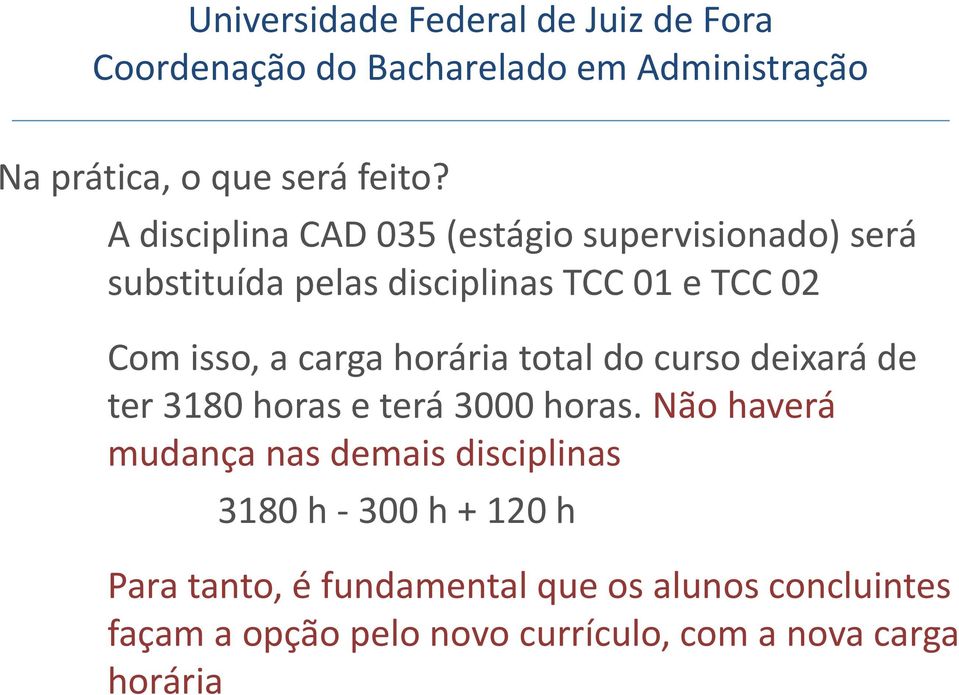 Universidade Federal de Juiz de Fora
Coordenação do Bacharelado em Administração

Na prática, o que será feito?

A disciplina CAD 035 (estágio supervisionado) será substituída pelas disciplinas TCC 01 e TCC 02

Com isso, a carga horária total do curso deixará de ter 3180 horas e terá 3000 horas. Não haverá mudança nas demais disciplinas

3180 h - 300 h + 120 h

Para tanto, é fundamental que os alunos concluintes façam a opção pelo novo currículo, com a nova carga horária